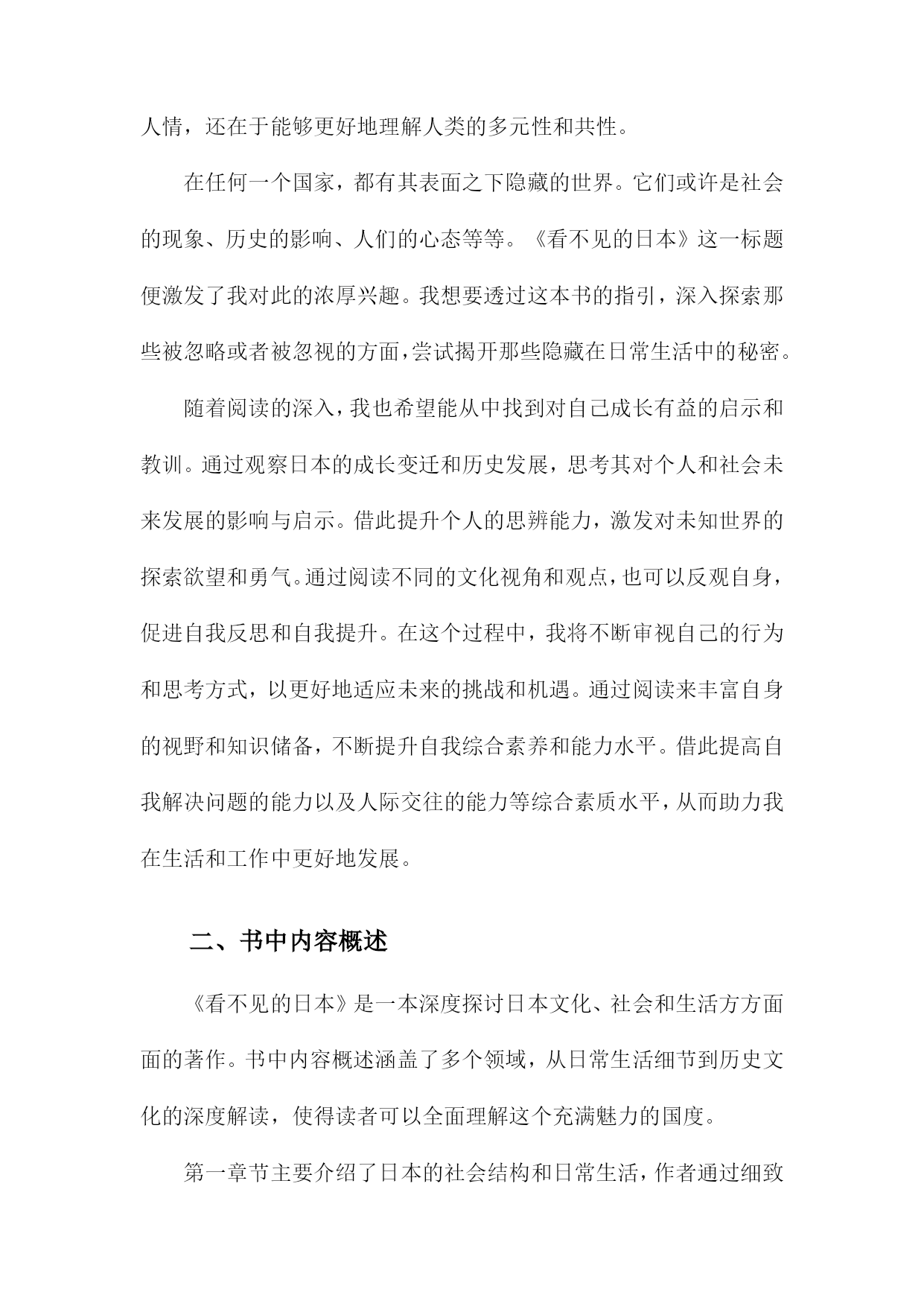 人情，还在于能够更好地理解人类的多元性和共性。

在任何一个国家，都有其表面之下隐藏的世界。它们或许是社会的现象、历史的影响、人们的心态等等。《看不见的日本》这一标题便激发了我对此的浓厚兴趣。我想要透过这本书的指引，深入探索那些被忽略或者被忽视的方面，尝试揭开那些隐藏在日常生活中的秘密。

随着阅读的深入，我也希望能从中找到对自己成长有益的启示和教训。通过观察日本的成长变迁和历史发展，思考其对个人和社会未来发展的影响与启示。借此提升个人的思辨能力，激发对未知世界的探索欲望和勇气。通过阅读不同的文化视角和观点，也可以反观自身，促进自我反思和自我提升。在这个过程中，我将不断审视自己的行为和思考方式，以更好地适应未来的挑战和机遇。通过阅读来丰富自身的视野和知识储备，不断提升自我综合素养和能力水平。借此提高自我解决问题的能力以及人际交往的能力等综合素质水平，从而助力我在生活和工作中更好地发展。

二、书中内容概述

《看不见的日本》是一本深度探讨日本文化、社会和生活方方面面的著作。书中内容概述涵盖了多个领域，从日常生活细节到历史文化的深度解读，使得读者可以全面理解这个充满魅力的国度。

第一章节主要介绍了日本的社会结构和日常生活，作者通过细致